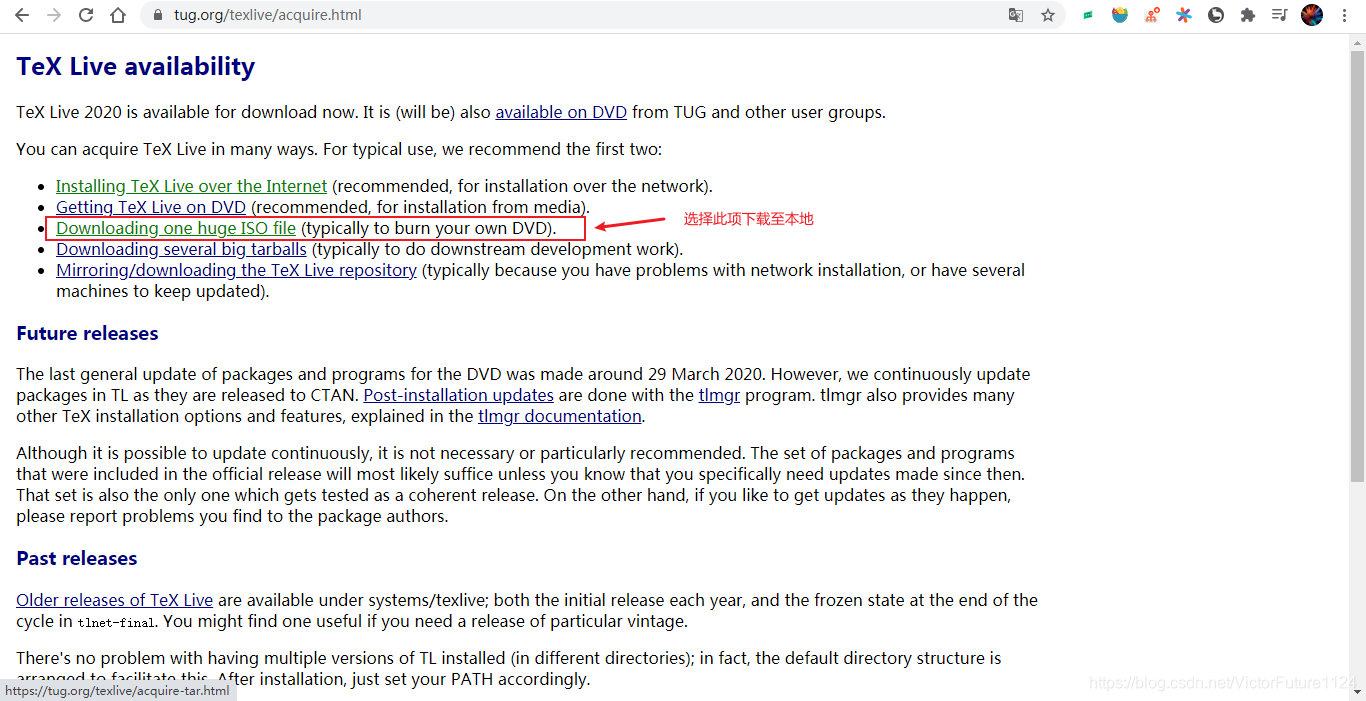 tug.org/texlive/acquire.html

TeX Live availability

TeX Live 2020 is available for download now. It is (will be) also available on DVD from TUG and other user groups.

You can acquire TeX Live in many ways. For typical use, we recommend the first two:

- Installing TeX Live over the Internet (recommended, for installation over the network).
- Getting TeX Live on DVD (recommended, for installation from media).
- Downloading one huge ISO file (typically to burn your own DVD).
- Downloading several big tarballs (typically to do downstream development work).
- Mirroring/downloading the TeX Live repository (typically because you have problems with network installation, or have several machines to keep updated).

选择此项下载至本地

Future releases

The last general update of packages and programs for the DVD was made around 29 March 2020. However, we continuously update packages in TL as they are released to CTAN. Post-installation updates are done with the tlmgr program. tlmgr also provides many other TeX installation options and features, explained in the tlmgr documentation.

Although it is possible to update continuously, it is not necessary or particularly recommended. The set of packages and programs that were included in the official release will most likely suffice unless you know that you specifically need updates made since then. That set is also the only one which gets tested as a coherent release. On the other hand, if you like to get updates as they happen, please report problems you find to the package authors.

Past releases

Older releases of TeX Live are available under systems/texlive; both the initial release each year, and the frozen state at the end of the cycle in tlnet-final. You might find one useful if you need a release of particular vintage.

There's no problem with having multiple versions of TL installed (in different directories); in fact, the default directory structure is arranged to facilitate this. After installation, just set your PATH accordingly.

https://tug.org/texlive/acquire-tar.html

https://blog.csdn.net/VictorFuture1124